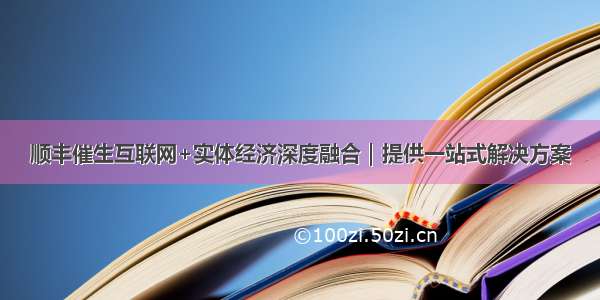 顺丰催生互联网+实体经济深度融合｜提供一站式解决方案

©100zi.50zi.cn